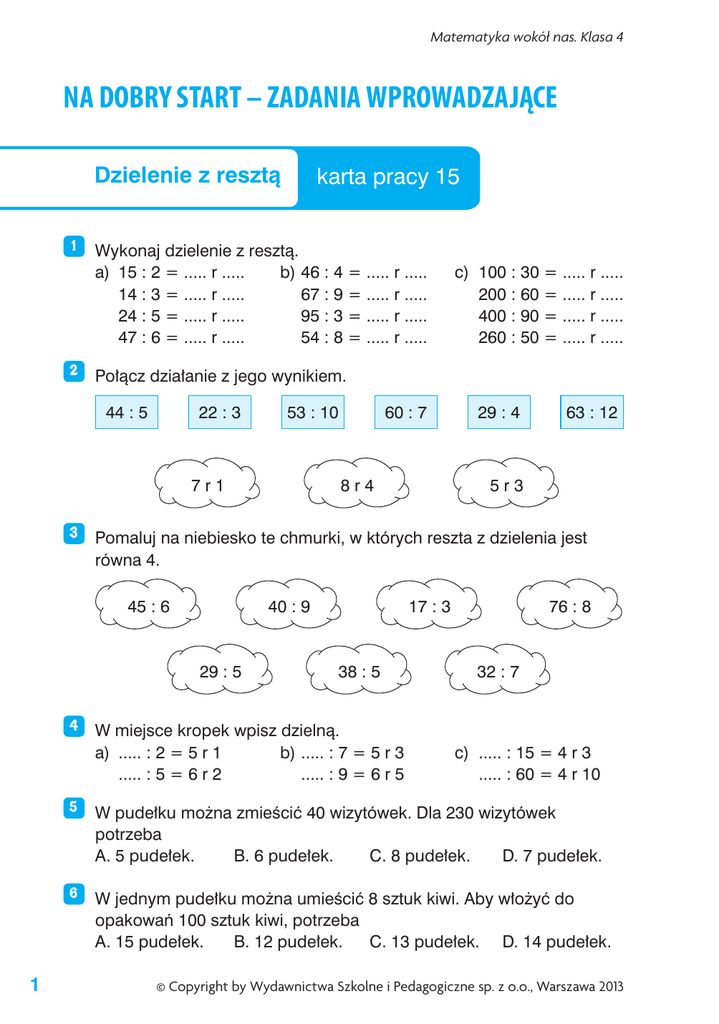 Matematyka wokół nas. Klasa 4

NA DOBRY START – ZADANIA WPROWADZAJĄCE

Dzielenie z resztą

karta pracy 15

1 Wykonaj dzielenie z resztą.

a) 15 : 2 = ..... r .....
14 : 3 = ..... r .....
24 : 5 = ..... r .....
47 : 6 = ..... r .....

b) 46 : 4 = ..... r .....
67 : 9 = ..... r .....
95 : 3 = ..... r .....
54 : 8 = ..... r .....

c) 100 : 30 = ..... r .....
200 : 60 = ..... r .....
400 : 90 = ..... r .....
260 : 50 = ..... r .....

2 Połącz działanie z jego wynikiem.

44 : 5

22 : 3

53 : 10

60 : 7

29 : 4

63 : 12

7 r 1

8 r 4

5 r 3

3 Pomaluj na niebiesko te chmurki, w których reszta z dzielenia jest równa 4.

45 : 6

40 : 9

17 : 3

76 : 8

29 : 5

38 : 5

32 : 7

4 W miejsce kropek wpisz dzielną.

a) ..... : 2 = 5 r 1
..... : 5 = 6 r 2

b) ..... : 7 = 5 r 3
..... : 9 = 6 r 5

c) ..... : 15 = 4 r 3
..... : 60 = 4 r 10

5 W pudełku można zmieścić 40 wizytówek. Dla 230 wizytówek potrzeba

A. 5 pudełek. B. 6 pudełek. C. 8 pudełek. D. 7 pudełek.

6 W jednym pudełku można umieścić 8 sztuk kiwi. Aby włożyć do opakowań 100 sztuk kiwi, potrzeba

A. 15 pudełek. B. 12 pudełek. C. 13 pudełek. D. 14 pudełek.

1

© Copyright by Wydawnictwa Szkolne i Pedagogiczne sp. z o.o., Warszawa 2013